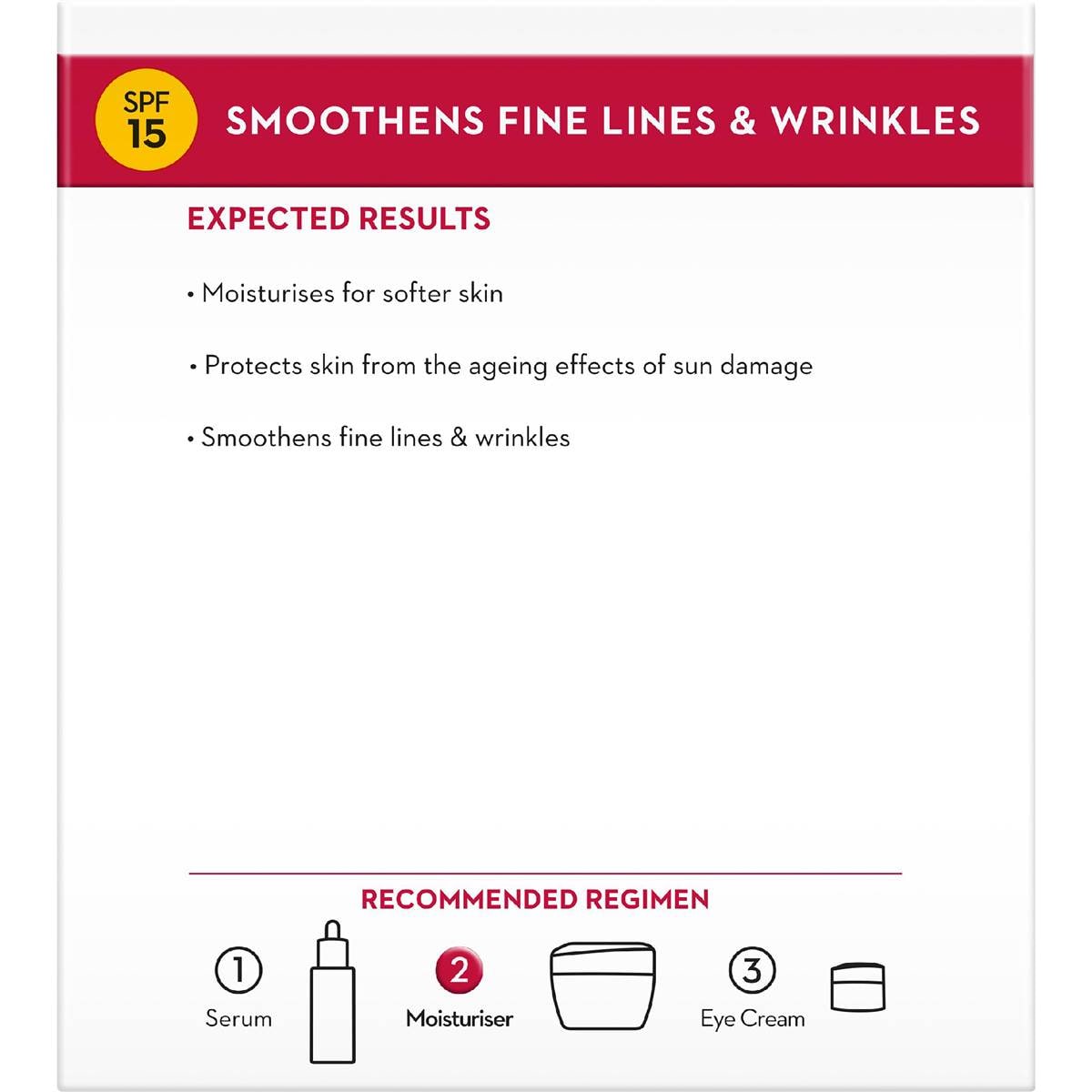 SPF
15

SMOOTHENS FINE LINES & WRINKLES

EXPECTED RESULTS

• Moisturises for softer skin

• Protects skin from the ageing effects of sun damage

• Smoothens fine lines & wrinkles

RECOMMENDED REGIMEN

1
Serum

2
Moisturiser

3
Eye Cream